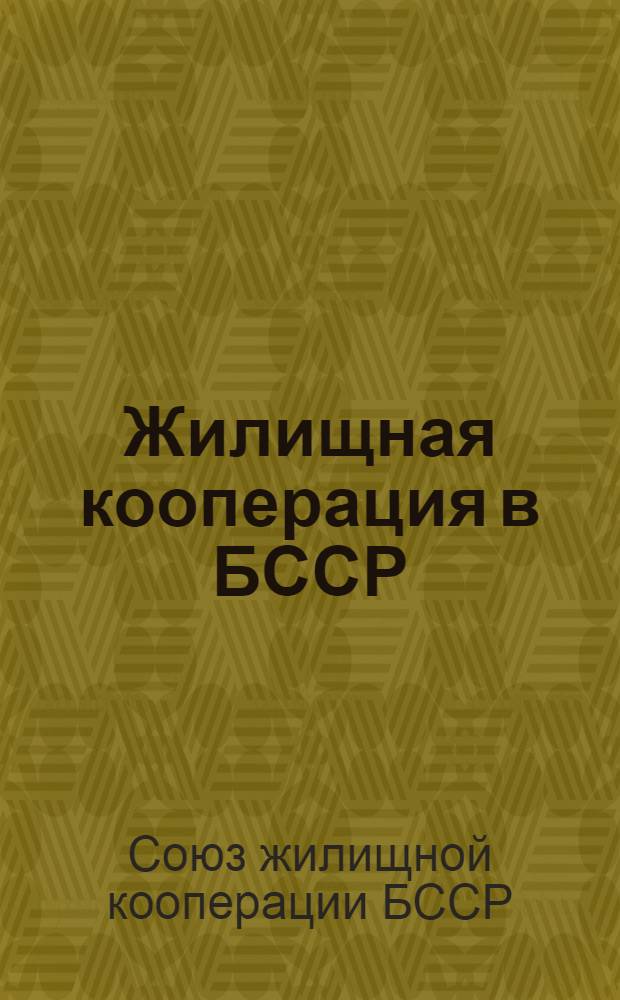 Жилищная кооперация в БССР

Союз жилищной кооперации БССР